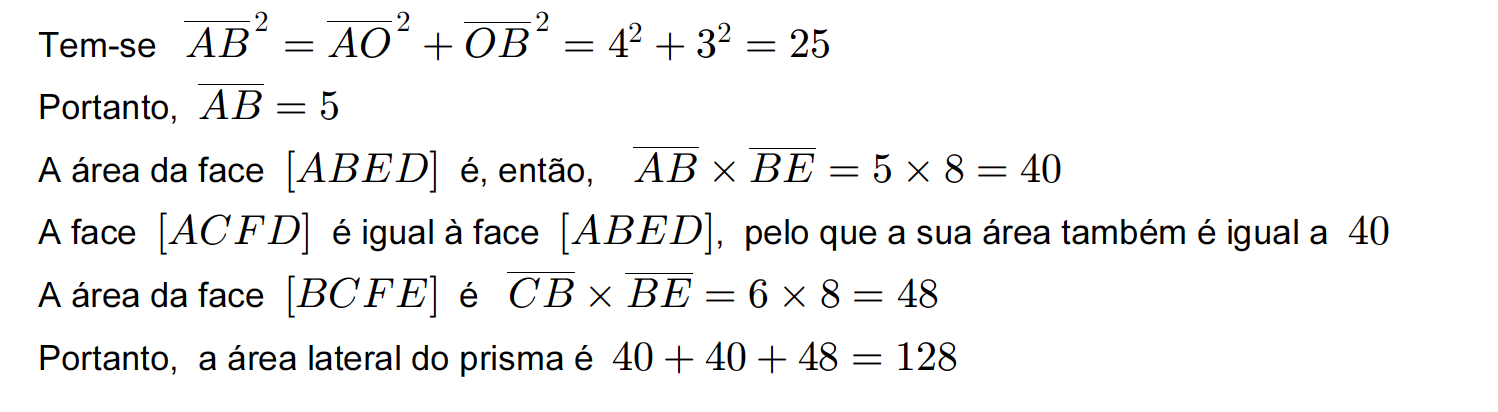 Tem-se $\overline{AB}^2 = \overline{AO}^2 + \overline{OB}^2 = 4^2 + 3^2 = 25$

Portanto, $\overline{AB} = 5$

A área da face $[ABED]$ é, então, $\overline{AB} \times \overline{BE} = 5 \times 8 = 40$

A face $[ACFD]$ é igual à face $[ABED]$, pelo que a sua área também é igual a $40$

A área da face $[BCFE]$ é $\overline{CB} \times \overline{BE} = 6 \times 8 = 48$

Portanto, a área lateral do prisma é $40 + 40 + 48 = 128$